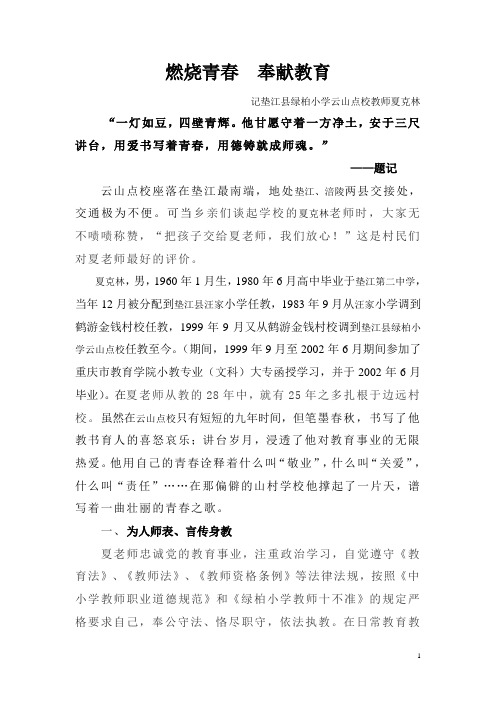 燃烧青春　奉献教育

记垫江县绿柏小学云山点校教师夏克林

“一灯如豆，四壁青辉。他甘愿守着一方净土，安于三尺讲台，用爱书写着青春，用德铸就成师魂。”

——题记

云山点校座落在垫江最南端，地处垫江、涪陵两县交接处，交通极为不便。可当乡亲们谈起学校的夏克林老师时，大家无不啧啧称赞，“把孩子交给夏老师，我们放心！”这是村民们对夏老师最好的评价。

夏克林，男，1960年1月生，1980年6月高中毕业于垫江第二中学，当年12月被分配到垫江县汪家小学任教，1983年9月从汪家小学调到鹤游金钱村校任教，1999年9月又从鹤游金钱村校调到垫江县绿柏小学云山点校任教至今。（期间，1999年9月至2002年6月期间参加了重庆市教育学院小教专业（文科）大专函授学习，并于2002年6月毕业）。在夏老师从教的28年中，就有25年之多扎根于边远村校。虽然在云山点校只有短短的九年时间，但笔墨春秋，书写了他教书育人的喜怒哀乐；讲台岁月，浸透了他对教育事业的无限热爱。他用自己的青春诠释着什么叫“敬业”，什么叫“关爱”，什么叫“责任”……在那偏僻的山村学校他撑起了一片天，谱写着一曲壮丽的青春之歌。

一、为人师表、言传身教

夏老师忠诚党的教育事业，注重政治学习，自觉遵守《教育法》、《教师法》、《教师资格条例》等法律法规，按照《中小学教师职业道德规范》和《绿柏小学教师十不准》的规定严格要求自己，奉公守法、恪尽职守，依法执教。在日常教育教

1